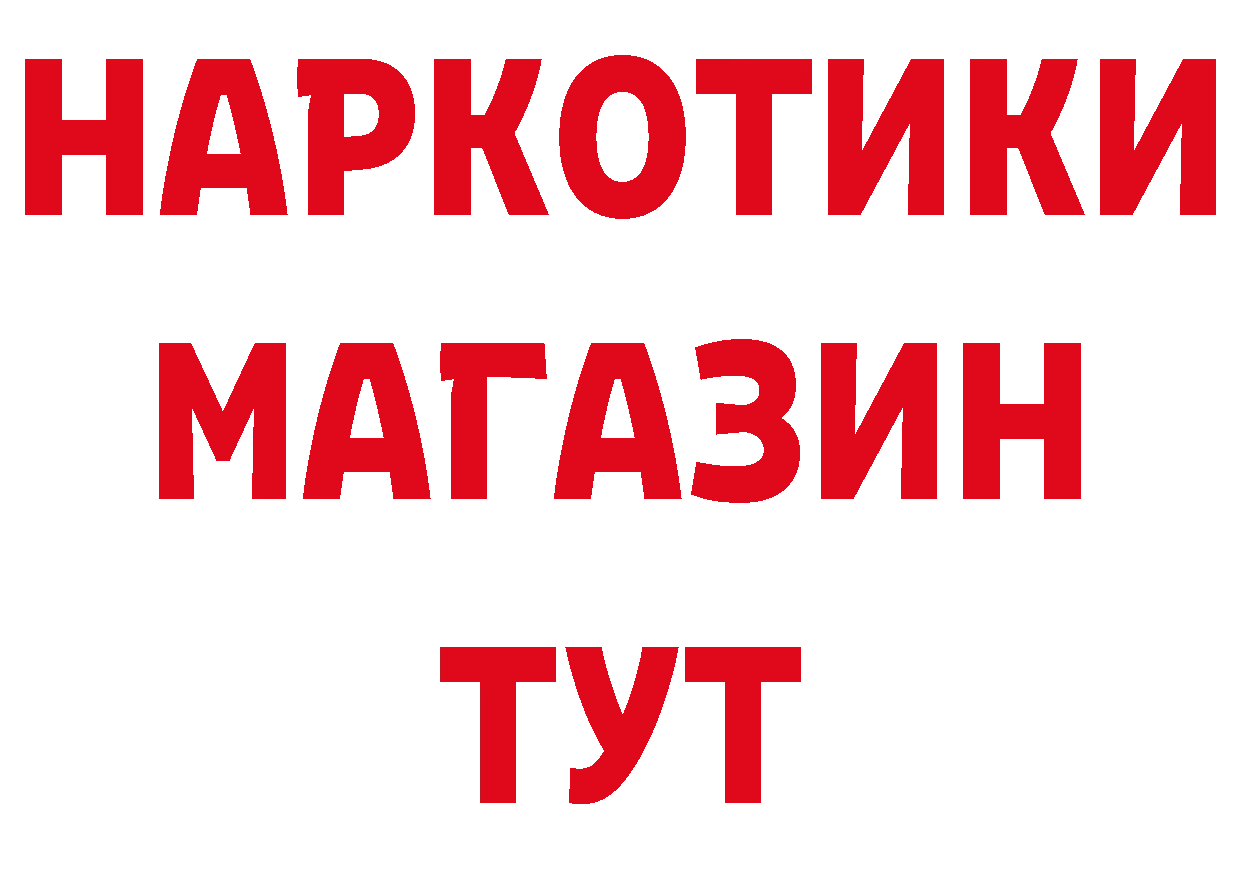 НАРКОТИКИ
МАГАЗИН
ТУТ